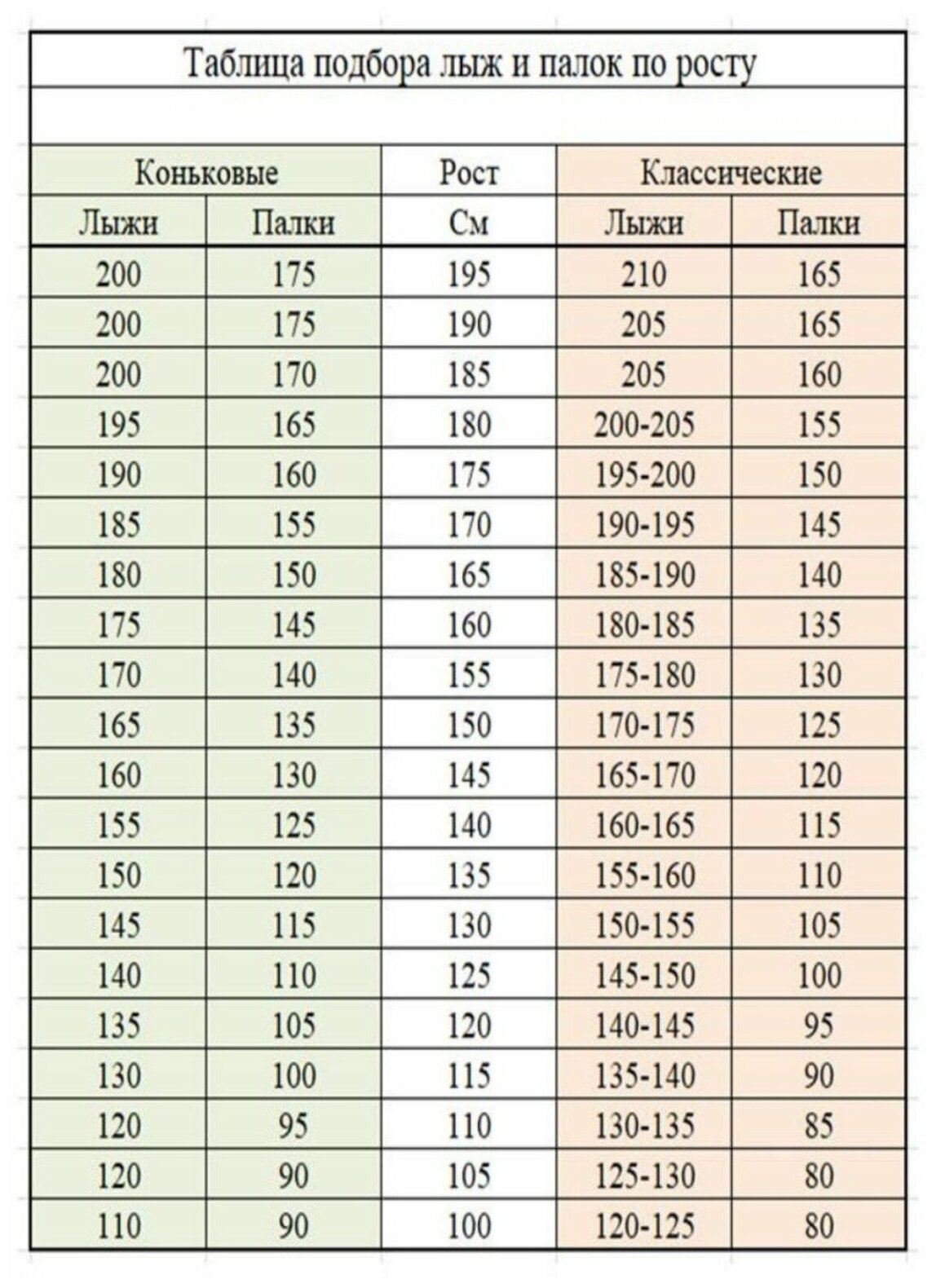 Таблица подбора лыж и палок по росту

| Коньковые | | Рост | Классические | |
|---|---|---|---|---|
| Лыжи | Палки | См | Лыжи | Палки |
| 200 | 175 | 195 | 210 | 165 |
| 200 | 175 | 190 | 205 | 165 |
| 200 | 170 | 185 | 205 | 160 |
| 195 | 165 | 180 | 200-205 | 155 |
| 190 | 160 | 175 | 195-200 | 150 |
| 185 | 155 | 170 | 190-195 | 145 |
| 180 | 150 | 165 | 185-190 | 140 |
| 175 | 145 | 160 | 180-185 | 135 |
| 170 | 140 | 155 | 175-180 | 130 |
| 165 | 135 | 150 | 170-175 | 125 |
| 160 | 130 | 145 | 165-170 | 120 |
| 155 | 125 | 140 | 160-165 | 115 |
| 150 | 120 | 135 | 155-160 | 110 |
| 145 | 115 | 130 | 150-155 | 105 |
| 140 | 110 | 125 | 145-150 | 100 |
| 135 | 105 | 120 | 140-145 | 95 |
| 130 | 100 | 115 | 135-140 | 90 |
| 120 | 95 | 110 | 130-135 | 85 |
| 120 | 90 | 105 | 125-130 | 80 |
| 110 | 90 | 100 | 120-125 | 80 |